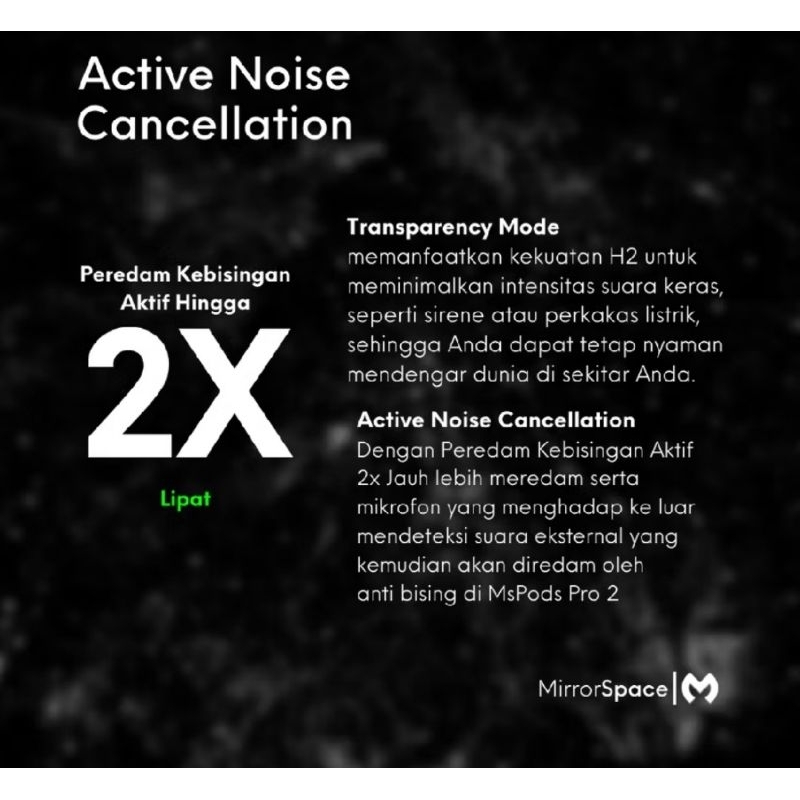 Active Noise Cancellation

Peredam Kebisingan Aktif Hingga

2X

Lipat

Transparency Mode
memanfaatkan kekuatan H2 untuk meminimalkan intensitas suara keras, seperti sirene atau perkakas listrik, sehingga Anda dapat tetap nyaman mendengar dunia di sekitar Anda.

Active Noise Cancellation
Dengan Peredam Kebisingan Aktif 2x Jauh lebih meredam serta mikrofon yang menghadap ke luar mendeteksi suara eksternal yang kemudian akan diredam oleh anti bising di MsPods Pro 2

MirrorSpace